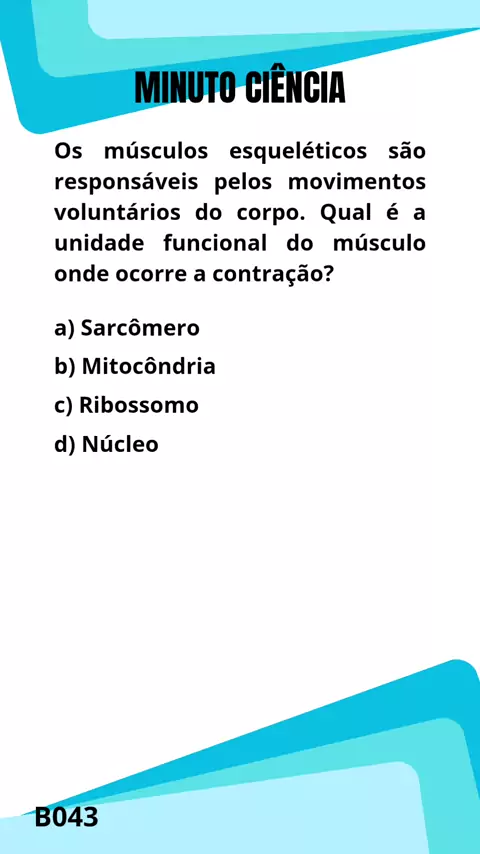 MINUTO CIÊNCIA

Os músculos esqueléticos são responsáveis pelos movimentos voluntários do corpo. Qual é a unidade funcional do músculo onde ocorre a contração?

a) Sarcômero
b) Mitocôndria
c) Ribossomo
d) Núcleo

B043